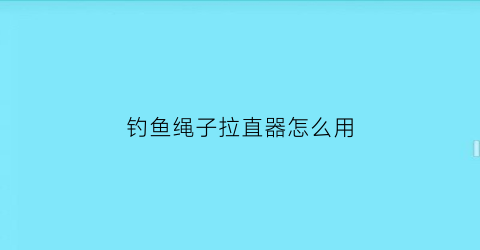 钓鱼绳子拉直器怎么用